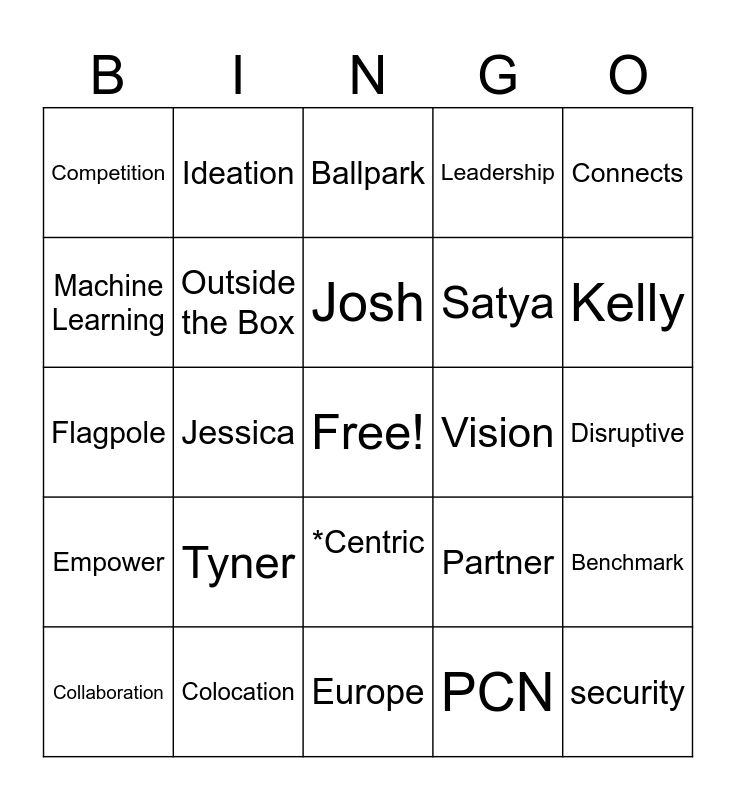 | B | I | N | G | O |
|---|---|---|---|---|
| Competition | Ideation | Ballpark | Leadership | Connects |
| Machine Learning | Outside the Box | Josh | Satya | Kelly |
| Flagpole | Jessica | Free! | Vision | Disruptive |
| Empower | Tyner | *Centric | Partner | Benchmark |
| Collaboration | Colocation | Europe | PCN | security |